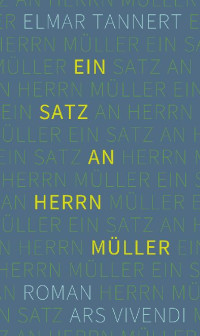 ELMAR TANNERT

EIN SATZ AN HERRN MÜLLER

ROMAN

ARS VIVENDI